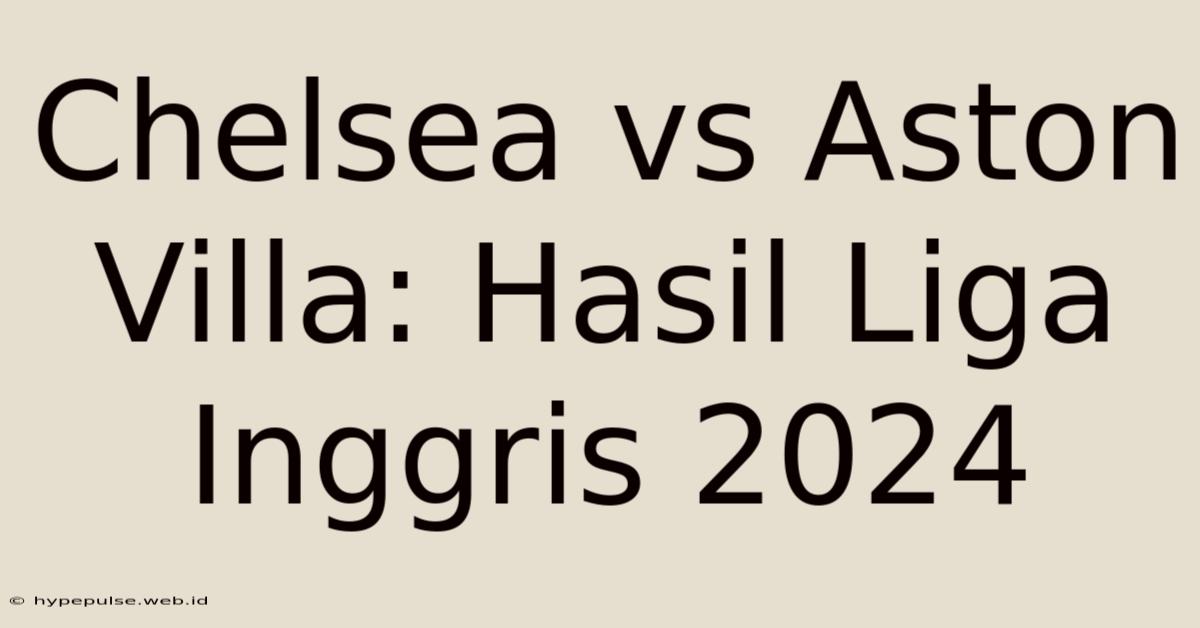 Chelsea vs Aston Villa: Hasil Liga Inggris 2024

© hypepulse.web.id